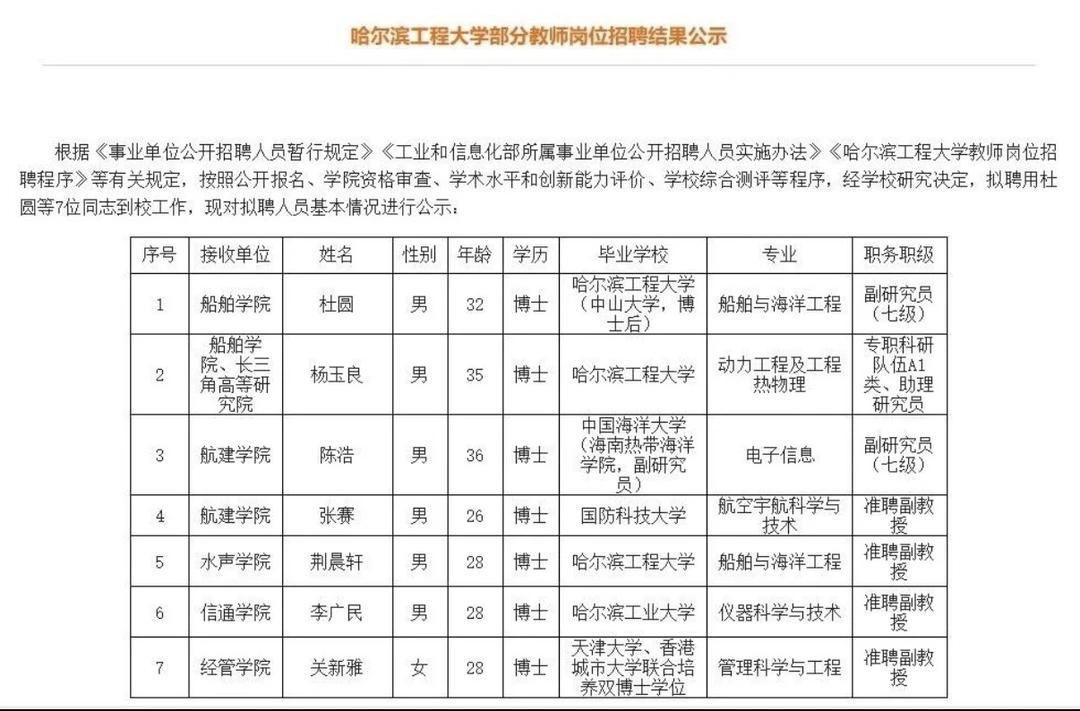 哈尔滨工程大学部分教师岗位招聘结果公示

根据《事业单位公开招聘人员暂行规定》《工业和信息化部所属事业单位公开招聘人员实施办法》《哈尔滨工程大学教师岗位招聘程序》等有关规定，按照公开报名、学院资格审查、学术水平和创新能力评价、学校综合测评等程序，经学校研究决定，拟聘用杜圆等7位同志到校工作，现对拟聘人员基本情况进行公示：

| 序号 | 接收单位 | 姓名 | 性别 | 年龄 | 学历 | 毕业学校 | 专业 | 职务职级 |
|---|---|---|---|---|---|---|---|---|
| 1 | 船舶学院 | 杜圆 | 男 | 32 | 博士 | 哈尔滨工程大学（中山大学，博士后） | 船舶与海洋工程 | 副研究员（七级） |
| 2 | 船舶学院、长三角高等研究院 | 杨玉良 | 男 | 35 | 博士 | 哈尔滨工程大学 | 动力工程及工程热物理 | 专职科研队伍A1类、助理研究员 |
| 3 | 航建学院 | 陈浩 | 男 | 36 | 博士 | 中国海洋大学（海南热带海洋学院，副研究员） | 电子信息 | 副研究员（七级） |
| 4 | 航建学院 | 张赛 | 男 | 26 | 博士 | 国防科技大学 | 航空宇航科学与技术 | 准聘副教授 |
| 5 | 水声学院 | 荆晨轩 | 男 | 28 | 博士 | 哈尔滨工程大学 | 船舶与海洋工程 | 准聘副教授 |
| 6 | 信通学院 | 李广民 | 男 | 28 | 博士 | 哈尔滨工业大学 | 仪器科学与技术 | 准聘副教授 |
| 7 | 经管学院 | 关新雅 | 女 | 28 | 博士 | 天津大学、香港城市大学联合培养双博士学位 | 管理科学与工程 | 准聘副教授 |